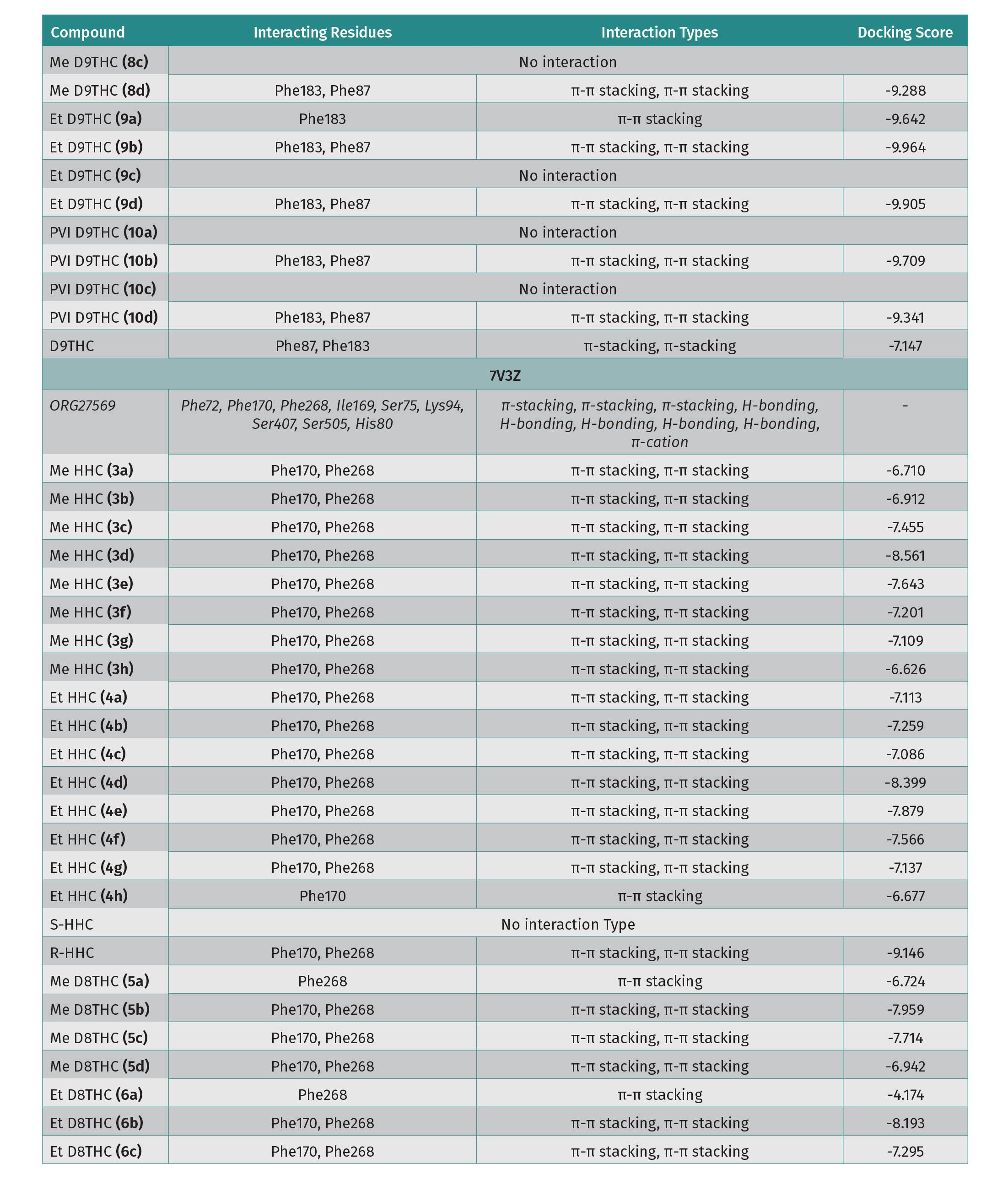 | Compound | Interacting Residues | Interaction Types | Docking Score |
|---|---|---|---|
| Me D9THC (8c) | No interaction | | |
| Me D9THC (8d) | Phe183, Phe87 | π-π stacking, π-π stacking | -9.288 |
| Et D9THC (9a) | Phe183 | π-π stacking | -9.642 |
| Et D9THC (9b) | Phe183, Phe87 | π-π stacking, π-π stacking | -9.964 |
| Et D9THC (9c) | No interaction | | |
| Et D9THC (9d) | Phe183, Phe87 | π-π stacking, π-π stacking | -9.905 |
| PVI D9THC (10a) | No interaction | | |
| PVI D9THC (10b) | Phe183, Phe87 | π-π stacking, π-π stacking | -9.709 |
| PVI D9THC (10c) | No interaction | | |
| PVI D9THC (10d) | Phe183, Phe87 | π-π stacking, π-π stacking | -9.341 |
| D9THC | Phe87, Phe183 | π-stacking, π-stacking | -7.147 |
| 7V3Z | | | |
| ORG27569 | Phe72, Phe170, Phe268, Ile169, Ser75, Lys94, Ser407, Ser505, His80 | π-stacking, π-stacking, π-stacking, H-bonding, H-bonding, H-bonding, H-bonding, H-bonding, π-cation | - |
| Me HHC (3a) | Phe170, Phe268 | π-π stacking, π-π stacking | -6.710 |
| Me HHC (3b) | Phe170, Phe268 | π-π stacking, π-π stacking | -6.912 |
| Me HHC (3c) | Phe170, Phe268 | π-π stacking, π-π stacking | -7.455 |
| Me HHC (3d) | Phe170, Phe268 | π-π stacking, π-π stacking | -8.561 |
| Me HHC (3e) | Phe170, Phe268 | π-π stacking, π-π stacking | -7.643 |
| Me HHC (3f) | Phe170, Phe268 | π-π stacking, π-π stacking | -7.201 |
| Me HHC (3g) | Phe170, Phe268 | π-π stacking, π-π stacking | -7.109 |
| Me HHC (3h) | Phe170, Phe268 | π-π stacking, π-π stacking | -6.626 |
| Et HHC (4a) | Phe170, Phe268 | π-π stacking, π-π stacking | -7.113 |
| Et HHC (4b) | Phe170, Phe268 | π-π stacking, π-π stacking | -7.259 |
| Et HHC (4c) | Phe170, Phe268 | π-π stacking, π-π stacking | -7.086 |
| Et HHC (4d) | Phe170, Phe268 | π-π stacking, π-π stacking | -8.399 |
| Et HHC (4e) | Phe170, Phe268 | π-π stacking, π-π stacking | -7.879 |
| Et HHC (4f) | Phe170, Phe268 | π-π stacking, π-π stacking | -7.566 |
| Et HHC (4g) | Phe170, Phe268 | π-π stacking, π-π stacking | -7.137 |
| Et HHC (4h) | Phe170 | π-π stacking | -6.677 |
| S-HHC | No interaction Type | | |
| R-HHC | Phe170, Phe268 | π-π stacking, π-π stacking | -9.146 |
| Me D8THC (5a) | Phe268 | π-π stacking | -6.724 |
| Me D8THC (5b) | Phe170, Phe268 | π-π stacking, π-π stacking | -7.959 |
| Me D8THC (5c) | Phe170, Phe268 | π-π stacking, π-π stacking | -7.714 |
| Me D8THC (5d) | Phe170, Phe268 | π-π stacking, π-π stacking | -6.942 |
| Et D8THC (6a) | Phe268 | π-π stacking | -4.174 |
| Et D8THC (6b) | Phe170, Phe268 | π-π stacking, π-π stacking | -8.193 |
| Et D8THC (6c) | Phe170, Phe268 | π-π stacking, π-π stacking | -7.295 |